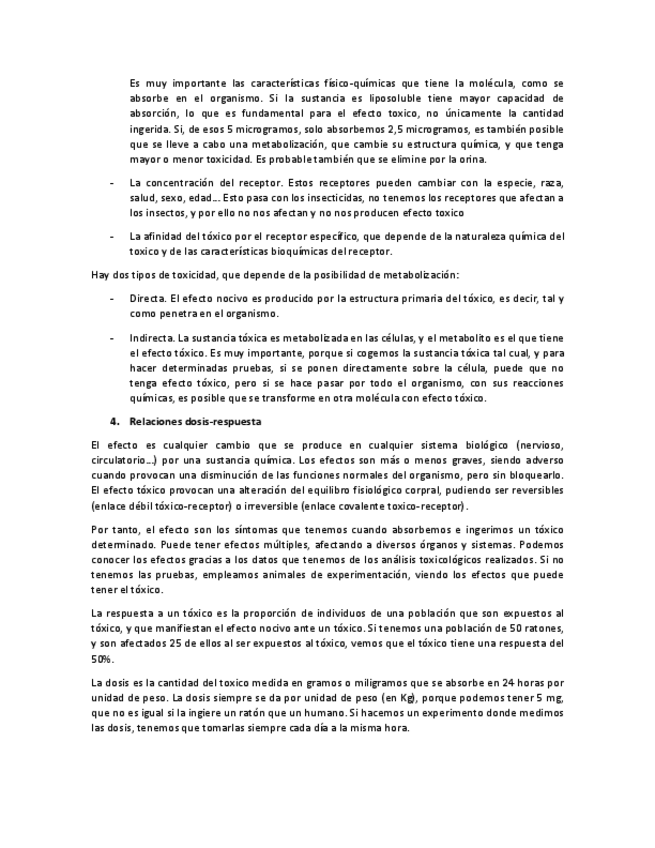 Es muy importante las características físico-químicas que tiene la molécula, como se absorbe en el organismo. Si la sustancia es liposoluble tiene mayor capacidad de absorción, lo que es fundamental para el efecto toxico, no únicamente la cantidad ingerida. Si, de esos 5 microgramos, solo absorbemos 2,5 microgramos, es también posible que se lleve a cabo una metabolización, que cambie su estructura química, y que tenga mayor o menor toxicidad. Es probable también que se elimine por la orina.

- La concentración del receptor. Estos receptores pueden cambiar con la especie, raza, salud, sexo, edad... Esto pasa con los insecticidas, no tenemos los receptores que afectan a los insectos, y por ello no nos afectan y no nos producen efecto toxico

- La afinidad del tóxico por el receptor específico, que depende de la naturaleza química del toxico y de las características bioquímicas del receptor.

Hay dos tipos de toxicidad, que depende de la posibilidad de metabolización:

- Directa. El efecto nocivo es producido por la estructura primaria del tóxico, es decir, tal y como penetra en el organismo.

- Indirecta. La sustancia tóxica es metabolizada en las células, y el metabolito es el que tiene el efecto tóxico. Es muy importante, porque si cogemos la sustancia tóxica tal cual, y para hacer determinadas pruebas, si se ponen directamente sobre la célula, puede que no tenga efecto tóxico, pero si se hace pasar por todo el organismo, con sus reacciones químicas, es posible que se transforme en otra molécula con efecto tóxico.

4. Relaciones dosis-respuesta

El efecto es cualquier cambio que se produce en cualquier sistema biológico (nervioso, circulatorio...) por una sustancia química. Los efectos son más o menos graves, siendo adverso cuando provocan una disminución de las funciones normales del organismo, pero sin bloquearlo. El efecto tóxico provocan una alteración del equilibro fisiológico corpral, pudiendo ser reversibles (enlace débil tóxico-receptor) o irreversible (enlace covalente toxico-receptor).

Por tanto, el efecto son los síntomas que tenemos cuando absorbemos e ingerimos un tóxico determinado. Puede tener efectos múltiples, afectando a diversos órganos y sistemas. Podemos conocer los efectos gracias a los datos que tenemos de los análisis toxicológicos realizados. Si no tenemos las pruebas, empleamos animales de experimentación, viendo los efectos que puede tener el tóxico.

La respuesta a un tóxico es la proporción de individuos de una población que son expuestos al tóxico, y que manifiestan el efecto nocivo ante un tóxico. Si tenemos una población de 50 ratones, y son afectados 25 de ellos al ser expuestos al tóxico, vemos que el tóxico tiene una respuesta del 50%.

La dosis es la cantidad del toxico medida en gramos o miligramos que se absorbe en 24 horas por unidad de peso. La dosis siempre se da por unidad de peso (en Kg), porque podemos tener 5 mg, que no es igual si la ingiere un ratón que un humano. Si hacemos un experimento donde medimos las dosis, tenemos que tomarlas siempre cada día a la misma hora.